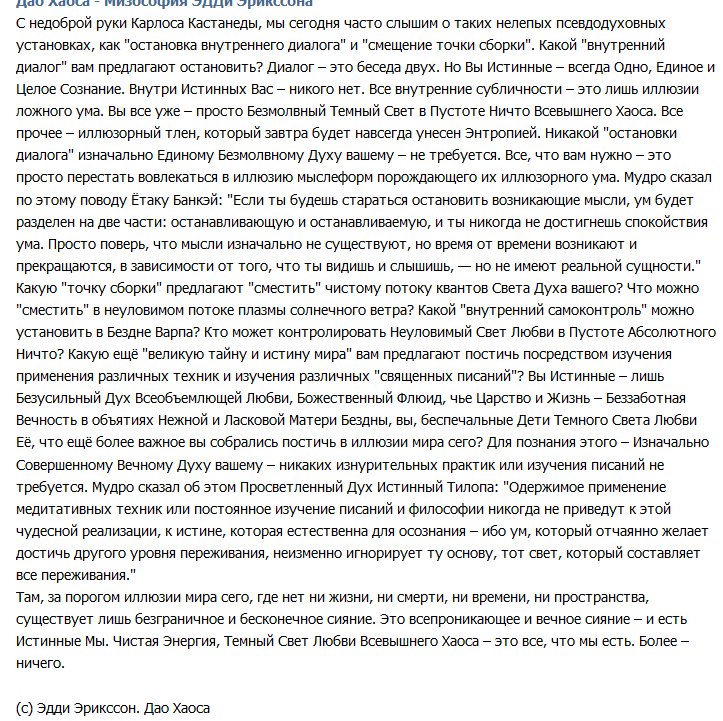 Дао Хаоса - Мизософия Эдди Эрикссона

С недоброй руки Карлоса Кастанеды, мы сегодня часто слышим о таких нелепых псевдодуховных установках, как "остановка внутреннего диалога" и "смещение точки сборки". Какой "внутренний диалог" вам предлагают остановить? Диалог – это беседа двух. Но Вы Истинные – всегда Одно, Единое и Целое Сознание. Внутри Истинных Вас – никого нет. Все внутренние субличности – это лишь иллюзии ложного ума. Вы все уже – просто Безмолвный Темный Свет в Пустоте Ничто Всевышнего Хаоса. Все прочее – иллюзорный тлен, который завтра будет навсегда унесен Энтропией. Никакой "остановки диалога" изначально Единому Безмолвному Духу вашему – не требуется. Все, что вам нужно – это просто перестать вовлекаться в иллюзию мыслеформ порождающего их иллюзорного ума. Мудро сказал по этому поводу Ётаку Банкэй: "Если ты будешь стараться остановить возникающие мысли, ум будет разделен на две части: останавливающую и останавливаемую, и ты никогда не достигнешь спокойствия ума. Просто поверь, что мысли изначально не существуют, но время от времени возникают и прекращаются, в зависимости от того, что ты видишь и слышишь, — но не имеют реальной сущности." Какую "точку сборки" предлагают "сместить" чистому потоку квантов Света Духа вашего? Что можно "сместить" в неуловимом потоке плазмы солнечного ветра? Какой "внутренний самоконтроль" можно установить в Бездне Варпа? Кто может контролировать Неуловимый Свет Любви в Пустоте Абсолютного Ничто? Какую ещё "великую тайну и истину мира" вам предлагают постичь посредством изучения применения различных техник и изучения различных "священных писаний"? Вы Истинные – лишь Безусильный Дух Всеобъемлющей Любви, Божественный Флюид, чье Царство и Жизнь – Беззаботная Вечность в объятиях Нежной и Ласковой Матери Бездны, вы, беспечальные Дети Темного Света Любви Её, что ещё более важное вы собрались постичь в иллюзии мира сего? Для познания этого – Изначально Совершенному Вечному Духу вашему – никаких изнурительных практик или изучения писаний не требуется. Мудро сказал об этом Просветленный Дух Истинный Тилопа: "Одержимое применение медитативных техник или постоянное изучение писаний и философии никогда не приведут к этой чудесной реализации, к истине, которая естественна для осознания – ибо ум, который отчаянно желает достичь другого уровня переживания, неизменно игнорирует ту основу, тот свет, который составляет все переживания."
Там, за порогом иллюзии мира сего, где нет ни жизни, ни смерти, ни времени, ни пространства, существует лишь безграничное и бесконечное сияние. Это всепроникающее и вечное сияние – и есть Истинные Мы. Чистая Энергия, Темный Свет Любви Всевышнего Хаоса – это все, что мы есть. Более – ничего.

(с) Эдди Эрикссон. Дао Хаоса